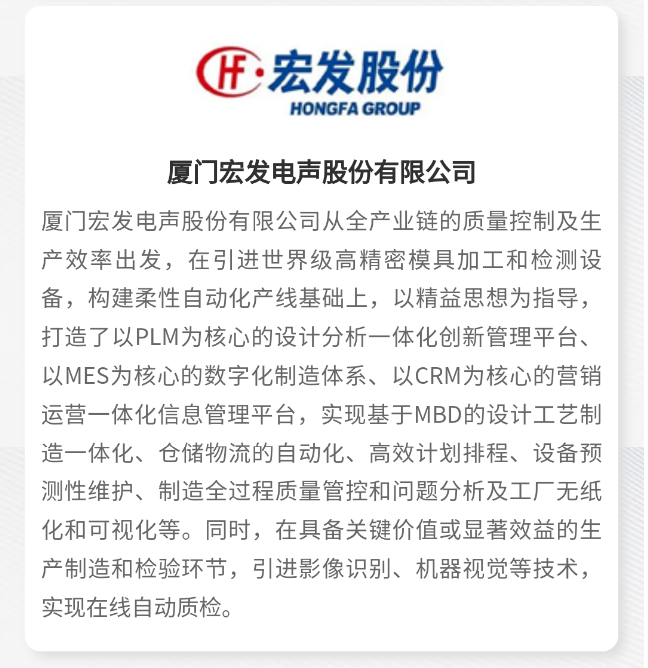 HF·宏发股份
HONGFA GROUP

厦门宏发电声股份有限公司

厦门宏发电声股份有限公司从全产业链的质量控制及生产效率出发，在引进世界级高精密模具加工和检测设备，构建柔性自动化产线基础上，以精益思想为指导，打造了以PLM为核心的设计分析一体化创新管理平台、以MES为核心的数字化制造体系、以CRM为核心的营销运营一体化信息管理平台，实现基于MBD的设计工艺制造一体化、仓储物流的自动化、高效计划排程、设备预测性维护、制造全过程质量管控和问题分析及工厂无纸化和可视化等。同时，在具备关键价值或显著效益的生产制造和检验环节，引进影像识别、机器视觉等技术，实现在线自动质检。